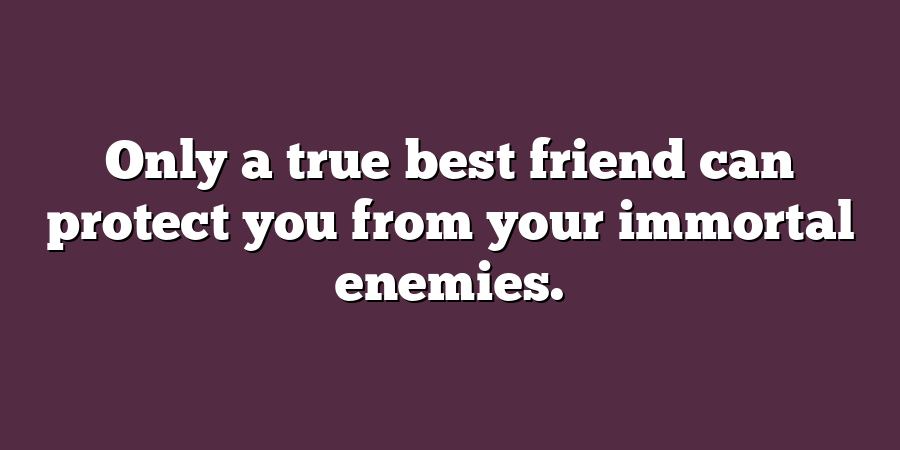 Only a true best friend can protect you from your immortal enemies.